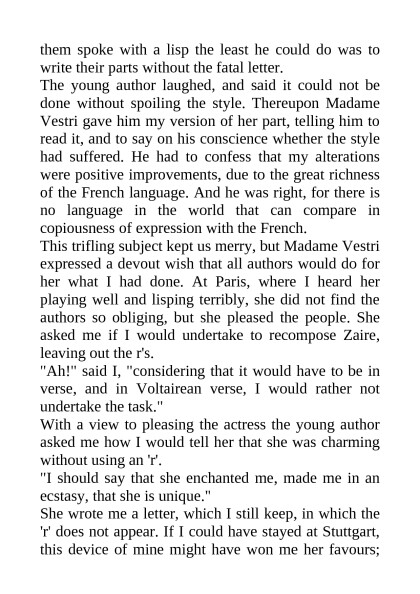 them spoke with a lisp the least he could do was to write their parts without the fatal letter.
The young author laughed, and said it could not be done without spoiling the style. Thereupon Madame Vestri gave him my version of her part, telling him to read it, and to say on his conscience whether the style had suffered. He had to confess that my alterations were positive improvements, due to the great richness of the French language. And he was right, for there is no language in the world that can compare in copiousness of expression with the French.
This trifling subject kept us merry, but Madame Vestri expressed a devout wish that all authors would do for her what I had done. At Paris, where I heard her playing well and lisping terribly, she did not find the authors so obliging, but she pleased the people. She asked me if I would undertake to recompose Zaire, leaving out the r's.
"Ah!" said I, "considering that it would have to be in verse, and in Voltairean verse, I would rather not undertake the task."
With a view to pleasing the actress the young author asked me how I would tell her that she was charming without using an 'r'.
"I should say that she enchanted me, made me in an ecstasy, that she is unique."
She wrote me a letter, which I still keep, in which the 'r' does not appear. If I could have stayed at Stuttgart, this device of mine might have won me her favours;